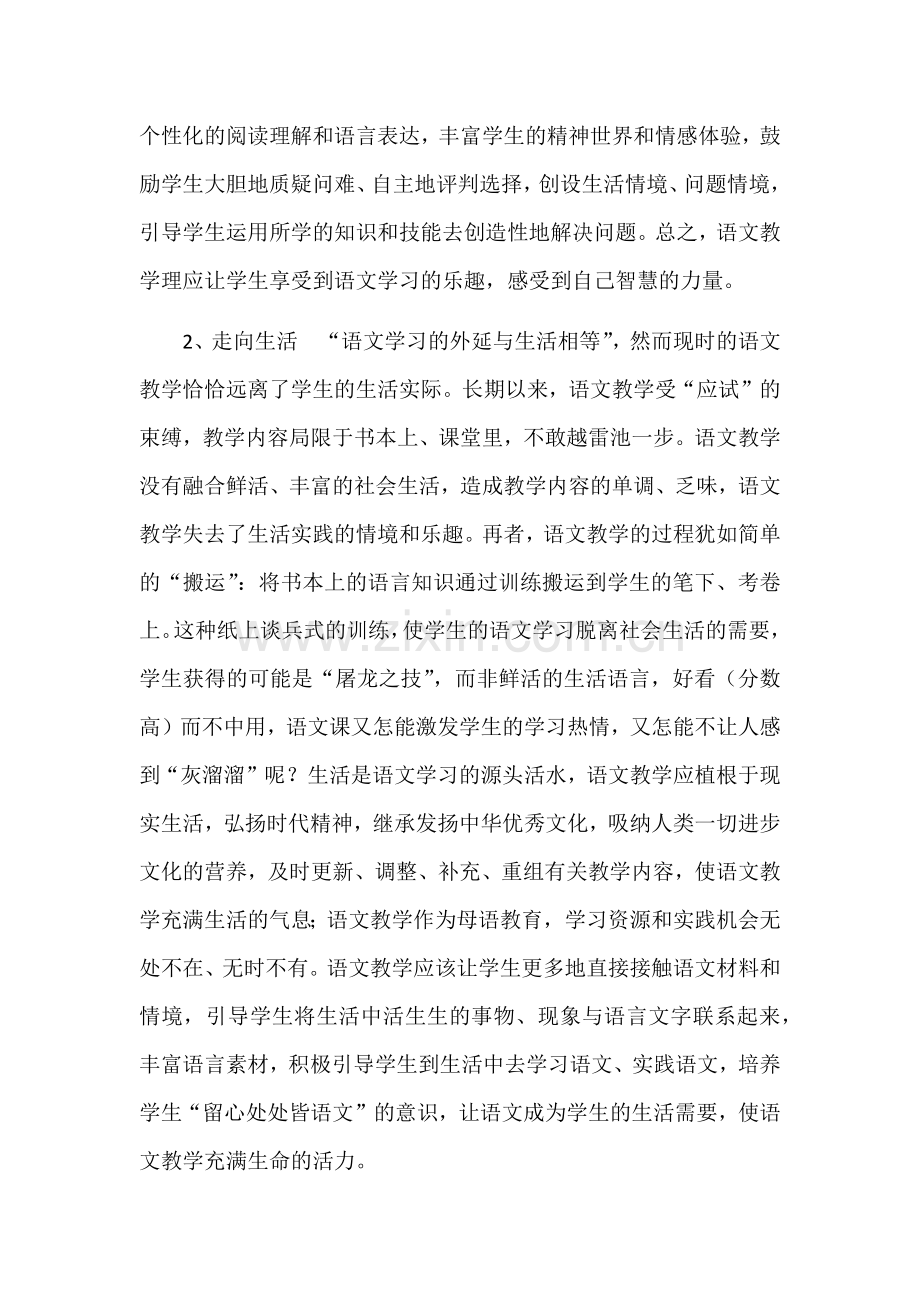 个性化的阅读理解和语言表达，丰富学生的精神世界和情感体验，鼓励学生大胆地质疑问难、自主地评判选择，创设生活情境、问题情境，引导学生运用所学的知识和技能去创造性地解决问题。总之，语文教学理应让学生享受到语文学习的乐趣，感受到自己智慧的力量。

2、走向生活 “语文学习的外延与生活相等”，然而现时的语文教学恰恰远离了学生的生活实际。长期以来，语文教学受“应试”的束缚，教学内容局限于书本上、课堂里，不敢越雷池一步。语文教学没有融合鲜活、丰富的社会生活，造成教学内容的单调、乏味，语文教学失去了生活实践的情境和乐趣。再者，语文教学的过程犹如简单的“搬运”：将书本上的语言知识通过训练搬运到学生的笔下、考卷上。这种纸上谈兵式的训练，使学生的语文学习脱离社会生活的需要，学生获得的可能是“屠龙之技”，而非鲜活的生活语言，好看（分数高）而不中用，语文课又怎能激发学生的学习热情，又怎能不让人感到“灰溜溜”呢？生活是语文学习的源头活水，语文教学应植根于现实生活，弘扬时代精神，继承发扬中华优秀文化，吸纳人类一切进步文化的营养，及时更新、调整、补充、重组有关教学内容，使语文教学充满生活的气息；语文教学作为母语教育，学习资源和实践机会无处不在、无时不有。语文教学应该让学生更多地直接接触语文材料和情境，引导学生将生活中活生生的事物、现象与语言文字联系起来，丰富语言素材，积极引导学生到生活中去学习语文、实践语文，培养学生“留心处处皆语文”的意识，让语文成为学生的生活需要，使语文教学充满生命的活力。

www.zixin.com.cn